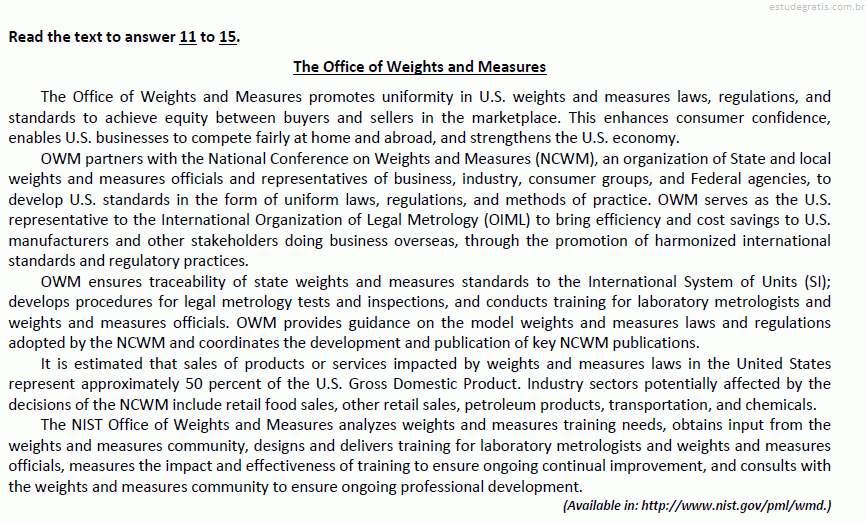 estudegratis.com.br

Read the text to answer 11 to 15.

The Office of Weights and Measures

The Office of Weights and Measures promotes uniformity in U.S. weights and measures laws, regulations, and standards to achieve equity between buyers and sellers in the marketplace. This enhances consumer confidence, enables U.S. businesses to compete fairly at home and abroad, and strengthens the U.S. economy.

OWM partners with the National Conference on Weights and Measures (NCWM), an organization of State and local weights and measures officials and representatives of business, industry, consumer groups, and Federal agencies, to develop U.S. standards in the form of uniform laws, regulations, and methods of practice. OWM serves as the U.S. representative to the International Organization of Legal Metrology (OIML) to bring efficiency and cost savings to U.S. manufacturers and other stakeholders doing business overseas, through the promotion of harmonized international standards and regulatory practices.

OWM ensures traceability of state weights and measures standards to the International System of Units (SI); develops procedures for legal metrology tests and inspections, and conducts training for laboratory metrologists and weights and measures officials. OWM provides guidance on the model weights and measures laws and regulations adopted by the NCWM and coordinates the development and publication of key NCWM publications.

It is estimated that sales of products or services impacted by weights and measures laws in the United States represent approximately 50 percent of the U.S. Gross Domestic Product. Industry sectors potentially affected by the decisions of the NCWM include retail food sales, other retail sales, petroleum products, transportation, and chemicals.

The NIST Office of Weights and Measures analyzes weights and measures training needs, obtains input from the weights and measures community, designs and delivers training for laboratory metrologists and weights and measures officials, measures the impact and effectiveness of training to ensure ongoing continual improvement, and consults with the weights and measures community to ensure ongoing professional development.

(Available in: http://www.nist.gov/pml/wmd.)